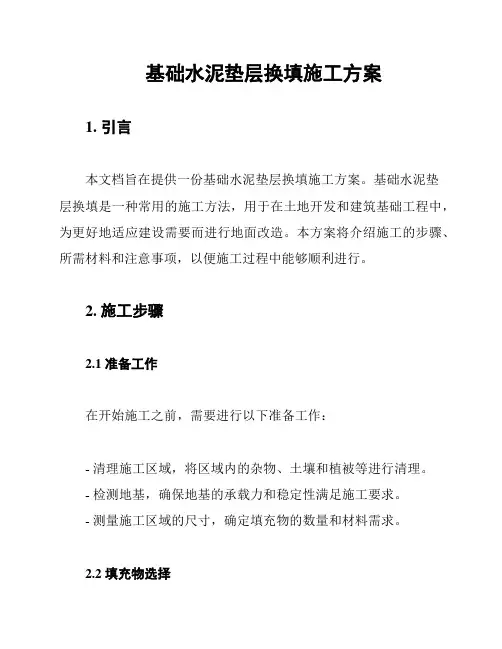 基础水泥垫层换填施工方案

1. 引言

本文档旨在提供一份基础水泥垫层换填施工方案。基础水泥垫层换填是一种常用的施工方法，用于在土地开发和建筑基础工程中，为更好地适应建设需要而进行地面改造。本方案将介绍施工的步骤、所需材料和注意事项，以便施工过程中能够顺利进行。

2. 施工步骤

2.1 准备工作

在开始施工之前，需要进行以下准备工作：

- 清理施工区域，将区域内的杂物、土壤和植被等进行清理。
- 检测地基，确保地基的承载力和稳定性满足施工要求。
- 测量施工区域的尺寸，确定填充物的数量和材料需求。

2.2 填充物选择